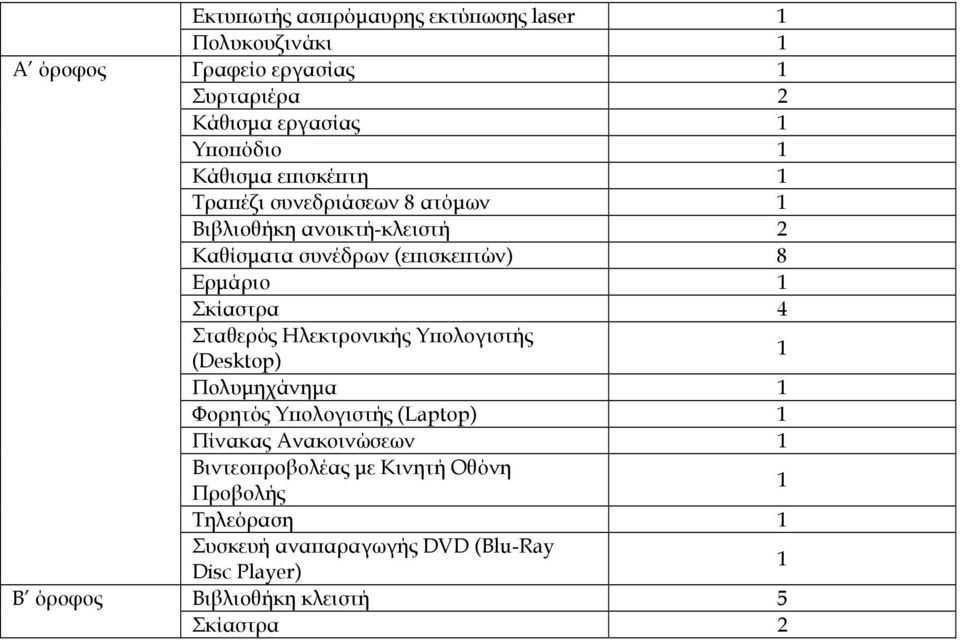 |  |  |  |
|---|---|---|
|  | Εκτυπωτής ασπρόμαυρης εκτύπωσης laser | 1 |
|  | Πολυκουζινάκι | 1 |
| Α΄ όροφος | Γραφείο εργασίας | 1 |
|  | Συρταριέρα | 2 |
|  | Κάθισμα εργασίας | 1 |
|  | Υποπόδιο | 1 |
|  | Κάθισμα επισκέπτη | 1 |
|  | Τραπέζι συνεδριάσεων 8 ατόμων | 1 |
|  | Βιβλιοθήκη ανοικτή-κλειστή | 2 |
|  | Καθίσματα συνέδρων (επισκεπτών) | 8 |
|  | Ερμάριο | 1 |
|  | Σκίαστρα | 4 |
|  | Σταθερός Ηλεκτρονικής Υπολογιστής (Desktop) | 1 |
|  | Πολυμηχάνημα | 1 |
|  | Φορητός Υπολογιστής (Laptop) | 1 |
|  | Πίνακας Ανακοινώσεων | 1 |
|  | Βιντεοπροβολέας με Κινητή Οθόνη Προβολής | 1 |
|  | Τηλεόραση | 1 |
|  | Συσκευή αναπαραγωγής DVD (Blu-Ray Disc Player) | 1 |
| Β΄ όροφος | Βιβλιοθήκη κλειστή | 5 |
|  | Σκίαστρα | 2 |